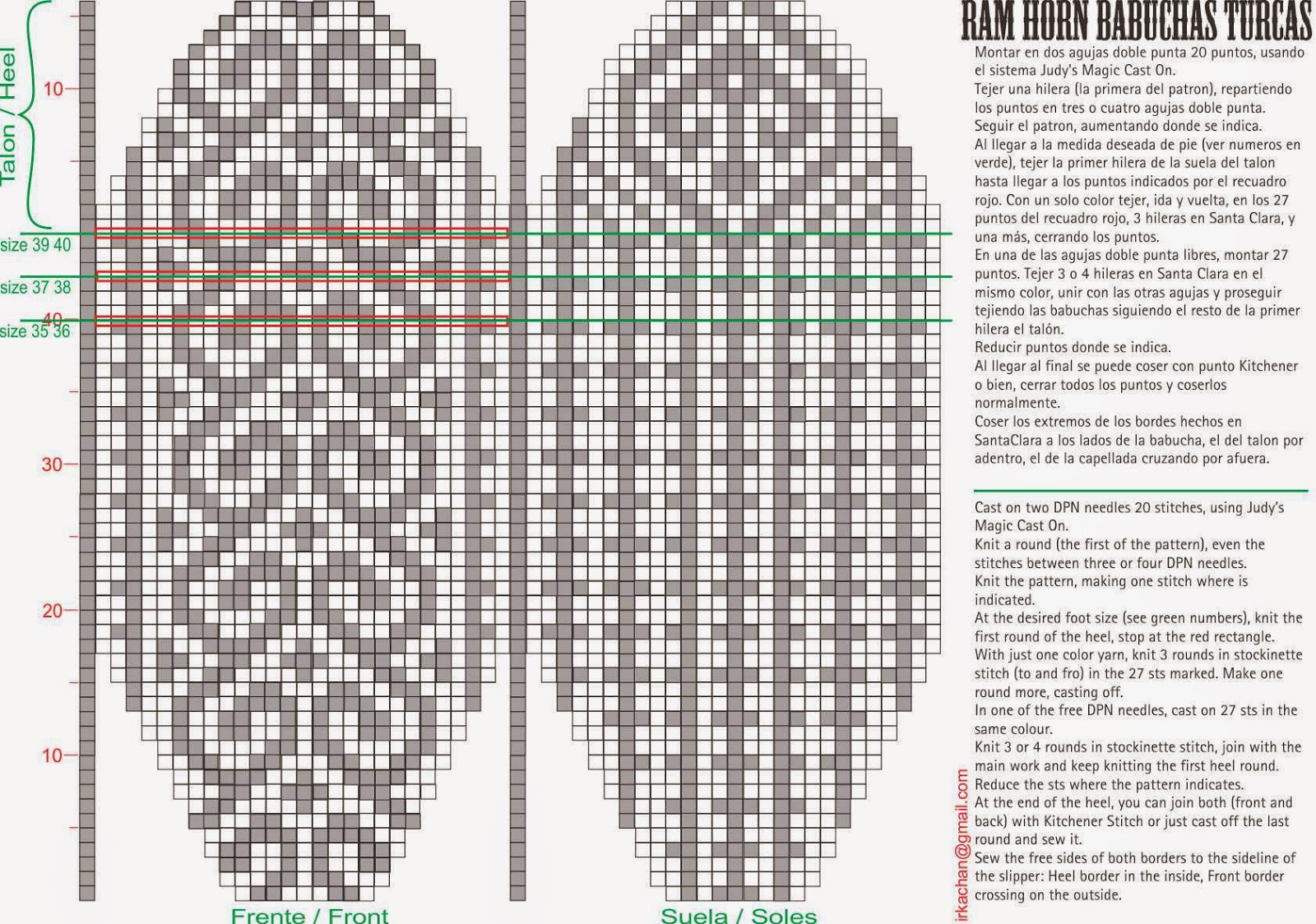 Talon / Heel

10

size 39 40

size 37 38

40

size 35 36

30

20

10

Frente / Front

Suela / Soles

RAM HORN BABUCHAS TURCAS

Montar en dos agujas doble punta 20 puntos, usando el sistema Judy's Magic Cast On.
Tejer una hilera (la primera del patron), repartiendo los puntos en tres o cuatro agujas doble punta.
Seguir el patron, aumentando donde se indica.
Al llegar a la medida deseada de pie (ver numeros en verde), tejer la primer hilera de la suela del talon hasta llegar a los puntos indicados por el recuadro rojo. Con un solo color tejer, ida y vuelta, en los 27 puntos del recuadro rojo, 3 hileras en Santa Clara, y una más, cerrando los puntos.
En una de las agujas doble punta libres, montar 27 puntos. Tejer 3 o 4 hileras en Santa Clara en el mismo color, unir con las otras agujas y proseguir tejiendo las babuchas siguiendo el resto de la primer hilera el talón.
Reducir puntos donde se indica.
Al llegar al final se puede coser con punto Kitchener o bien, cerrar todos los puntos y coserlos normalmente.
Coser los extremos de los bordes hechos en SantaClara a los lados de la babucha, el del talon por adentro, el de la capellada cruzando por afuera.

Cast on two DPN needles 20 stitches, using Judy's Magic Cast On.
Knit a round (the first of the pattern), even the stitches between three or four DPN needles.
Knit the pattern, making one stitch where is indicated.
At the desired foot size (see green numbers), knit the first round of the heel, stop at the red rectangle.
With just one color yarn, knit 3 rounds in stockinette stitch (to and fro) in the 27 sts marked. Make one round more, casting off.
In one of the free DPN needles, cast on 27 sts in the same colour.
Knit 3 or 4 rounds in stockinette stitch, join with the main work and keep knitting the first heel round.
Reduce the sts where the pattern indicates.
At the end of the heel, you can join both (front and back) with Kitchener Stitch or just cast off the last round and sew it.
Sew the free sides of both borders to the sideline of the slipper: Heel border in the inside, Front border crossing on the outside.

irkachan@gmail.com